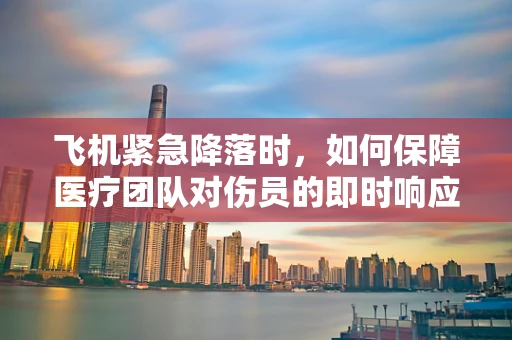 飞机紧急降落时，如何保障医疗团队对伤员的即时响应